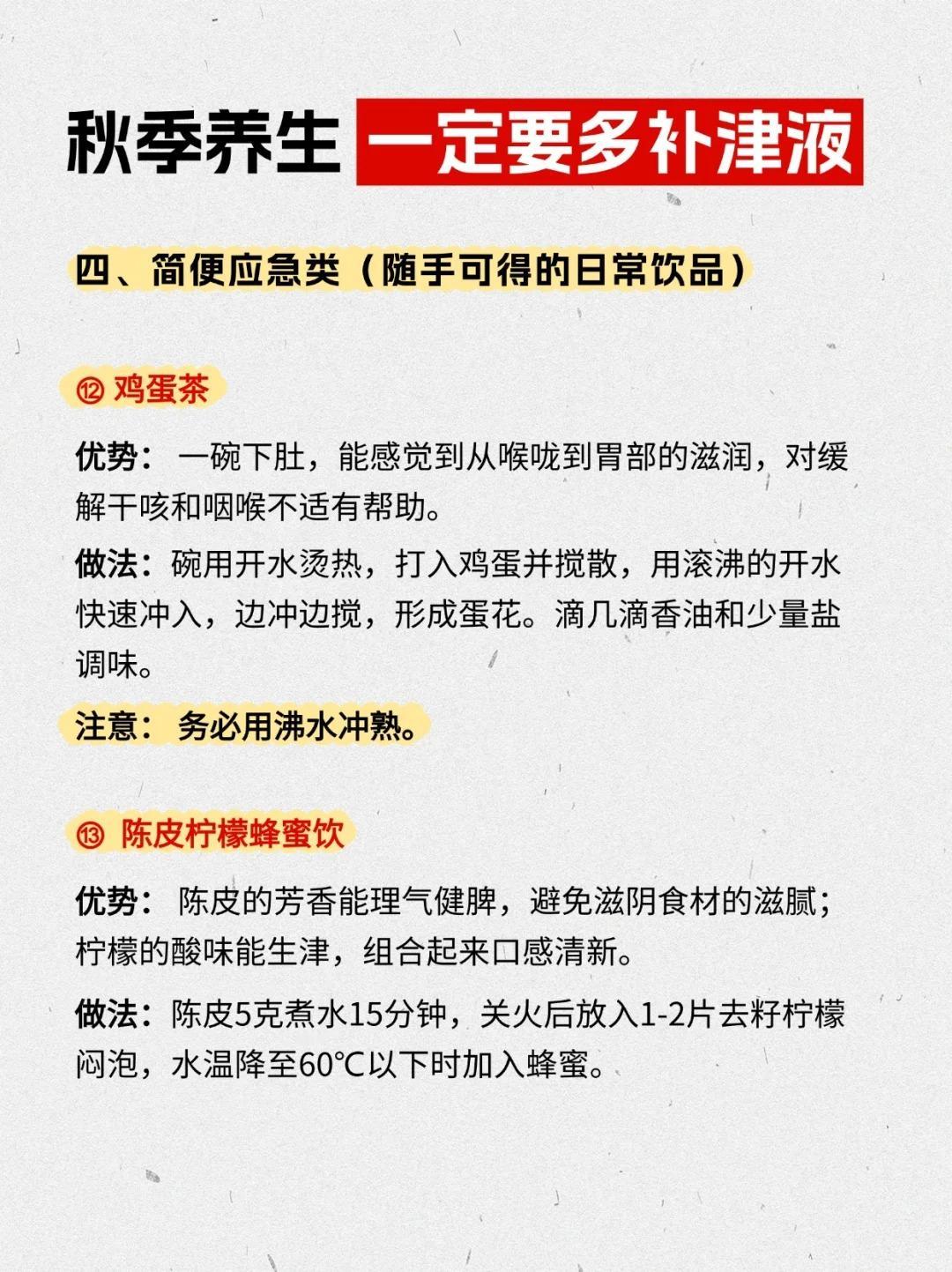 秋季养生 一定要多补津液

四、简便应急类（随手可得的日常饮品）

⑫ 鸡蛋茶

优势： 一碗下肚，能感觉到从喉咙到胃部的滋润，对缓解干咳和咽喉不适有帮助。

做法：碗用开水烫热，打入鸡蛋并搅散，用滚沸的开水快速冲入，边冲边搅，形成蛋花。滴几滴香油和少量盐调味。

注意： 务必用沸水冲熟。

⑬ 陈皮柠檬蜂蜜饮

优势： 陈皮的芳香能理气健脾，避免滋阴食材的滋腻；柠檬的酸味能生津，组合起来口感清新。

做法：陈皮5克煮水15分钟，关火后放入1-2片去籽柠檬闷泡，水温降至60℃以下时加入蜂蜜。